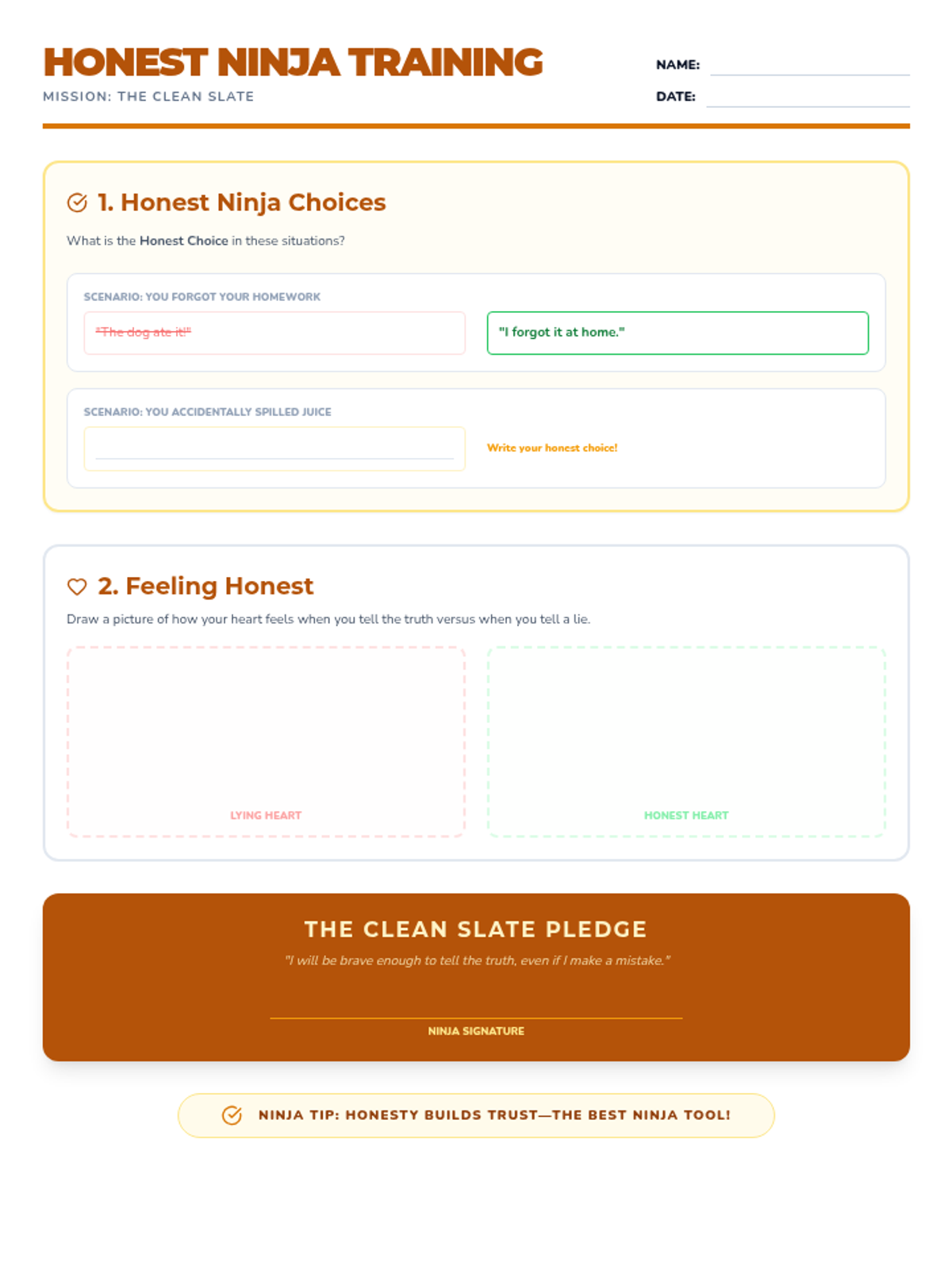 HONEST NINJA TRAINING
MISSION: THE CLEAN SLATE

NAME: ____
DATE: ____

1. Honest Ninja Choices

What is the Honest Choice in these situations?

SCENARIO: YOU FORGOT YOUR HOMEWORK

"The dog ate it!"

"I forgot it at home."

SCENARIO: YOU ACCIDENTALLY SPILLED JUICE

____

Write your honest choice!

2. Feeling Honest

Draw a picture of how your heart feels when you tell the truth versus when you tell a lie.

LYING HEART

HONEST HEART

THE CLEAN SLATE PLEDGE

"I will be brave enough to tell the truth, even if I make a mistake."

____
NINJA SIGNATURE

NINJA TIP: HONESTY BUILDS TRUST—THE BEST NINJA TOOL!